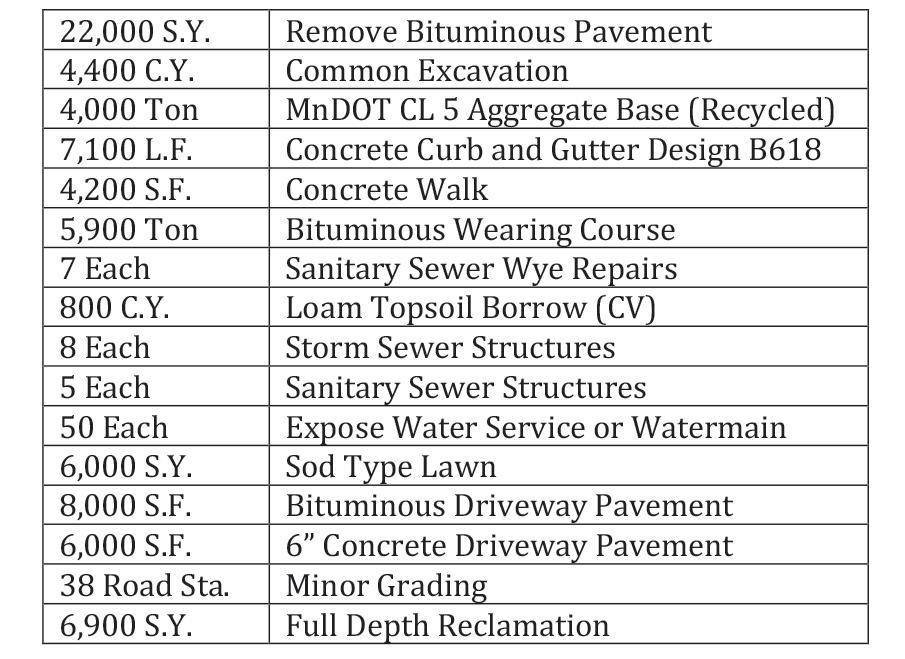 | 22,000 S.Y. | Remove Bituminous Pavement |
|---|---|
| 4,400 C.Y. | Common Excavation |
| 4,000 Ton | MnDOT CL 5 Aggregate Base (Recycled) |
| 7,100 L.F. | Concrete Curb and Gutter Design B618 |
| 4,200 S.F. | Concrete Walk |
| 5,900 Ton | Bituminous Wearing Course |
| 7 Each | Sanitary Sewer Wye Repairs |
| 800 C.Y. | Loam Topsoil Borrow (CV) |
| 8 Each | Storm Sewer Structures |
| 5 Each | Sanitary Sewer Structures |
| 50 Each | Expose Water Service or Watermain |
| 6,000 S.Y. | Sod Type Lawn |
| 8,000 S.F. | Bituminous Driveway Pavement |
| 6,000 S.F. | 6" Concrete Driveway Pavement |
| 38 Road Sta. | Minor Grading |
| 6,900 S.Y. | Full Depth Reclamation |